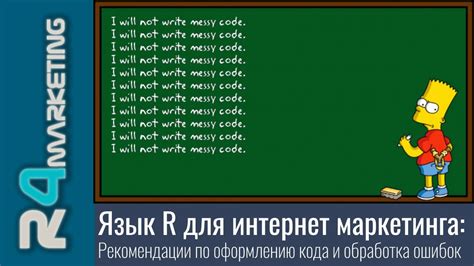 R4MARKETING

I will not write messy code.
I will not write messy code.
I will not write messy code.
I will not write messy code.
I will not write messy code.
I will not write messy code.
I will not write messy code.
I will not write messy code.
I will not write messy code.
I will not write messy code.
I will not write messy code.

Язык R для интернет маркетинга:
Рекомендации по оформлению кода и обработка ошибок